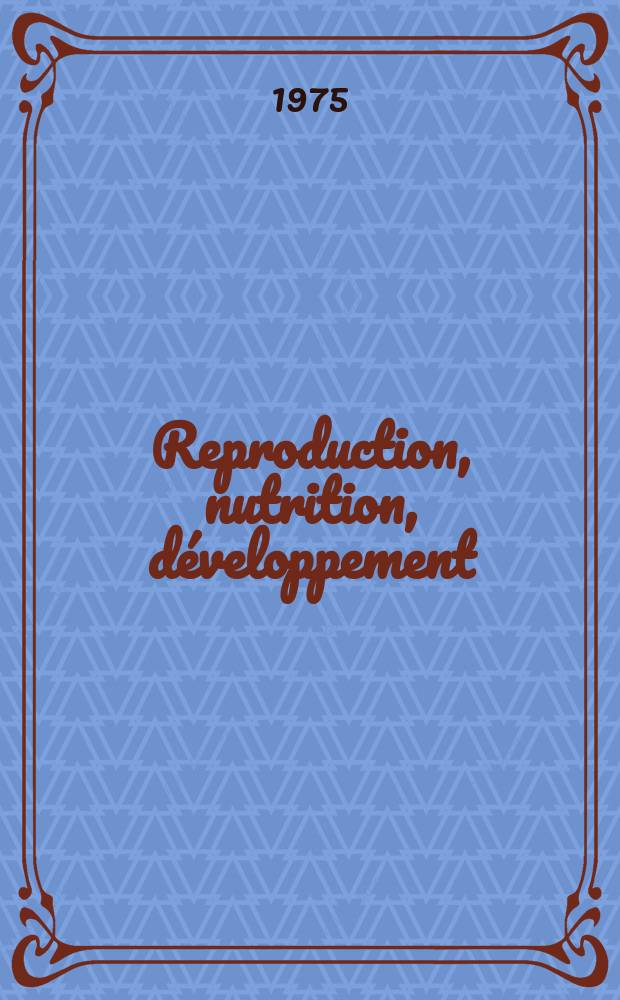 1975

Reproduction, nutrition, développement